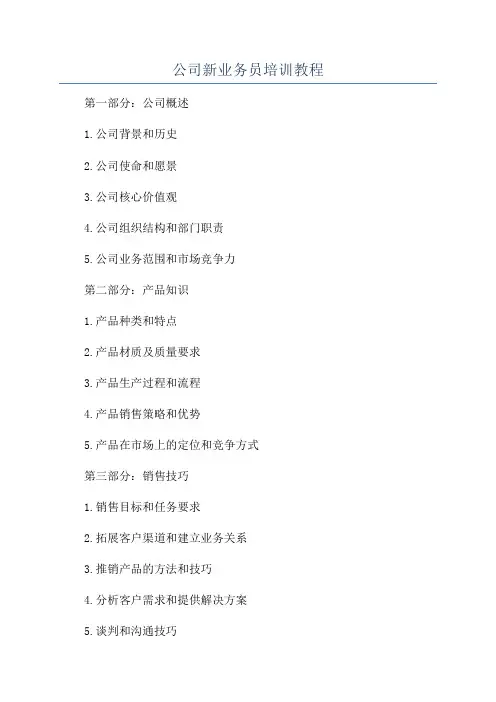 公司新业务员培训教程

第一部分：公司概述

1.公司背景和历史

2.公司使命和愿景

3.公司核心价值观

4.公司组织结构和部门职责

5.公司业务范围和市场竞争力

第二部分：产品知识

1.产品种类和特点

2.产品材质及质量要求

3.产品生产过程和流程

4.产品销售策略和优势

5.产品在市场上的定位和竞争方式

第三部分：销售技巧

1.销售目标和任务要求

2.拓展客户渠道和建立业务关系

3.推销产品的方法和技巧

4.分析客户需求和提供解决方案

5.谈判和沟通技巧